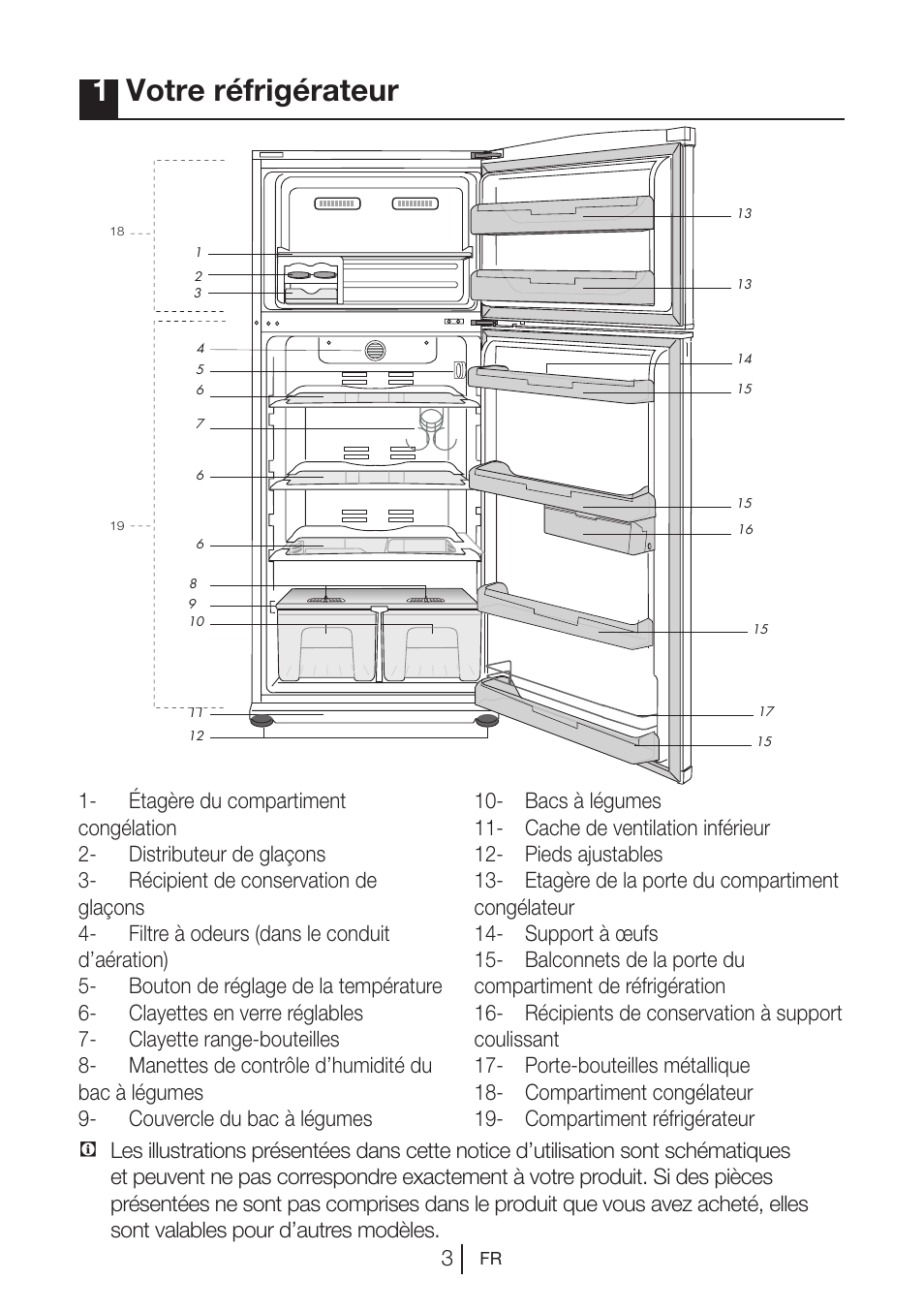 1 Votre réfrigérateur

18
1
2
3
4
5
6
7
6
19
6
8
9
10
11
12
13
13
14
15
15
16
15
17
15

1- Étagère du compartiment congélation
2- Distributeur de glaçons
3- Récipient de conservation de glaçons
4- Filtre à odeurs (dans le conduit d'aération)
5- Bouton de réglage de la température
6- Clayettes en verre réglables
7- Clayette range-bouteilles
8- Manettes de contrôle d'humidité du bac à légumes
9- Couvercle du bac à légumes

10- Bacs à légumes
11- Cache de ventilation inférieur
12- Pieds ajustables
13- Etagère de la porte du compartiment congélateur
14- Support à œufs
15- Balconnets de la porte du compartiment de réfrigération
16- Récipients de conservation à support coulissant
17- Porte-bouteilles métallique
18- Compartiment congélateur
19- Compartiment réfrigérateur

Les illustrations présentées dans cette notice d'utilisation sont schématiques et peuvent ne pas correspondre exactement à votre produit. Si des pièces présentées ne sont pas comprises dans le produit que vous avez acheté, elles sont valables pour d'autres modèles.

3 FR